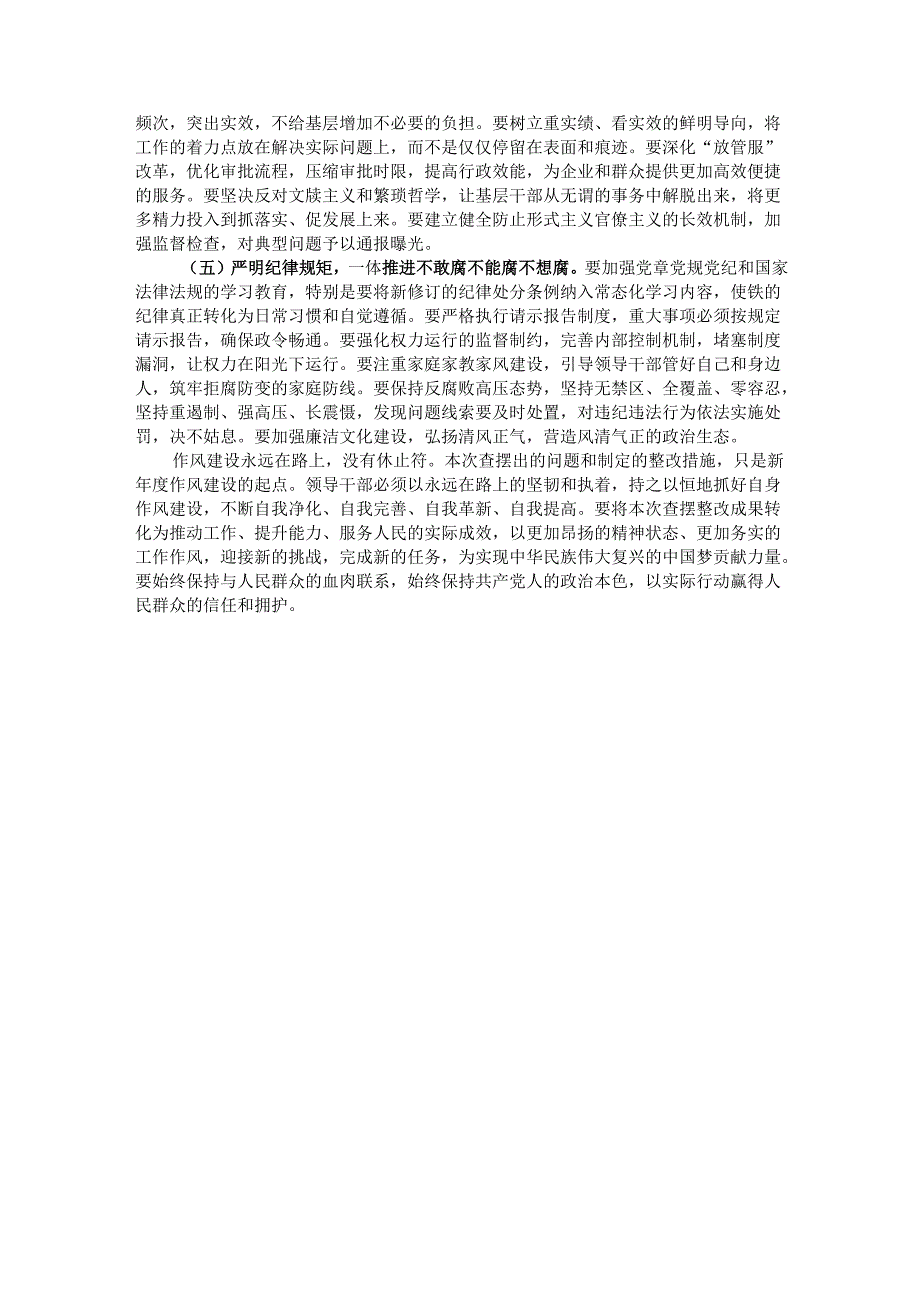 频次，突出实效，不给基层增加不必要的负担。要树立重实绩、看实效的鲜明导向，将工作的着力点放在解决实际问题上，而不是仅仅停留在表面和痕迹。要深化“放管服”改革，优化审批流程，压缩审批时限，提高行政效能，为企业和群众提供更加高效便捷的服务。要坚决反对文牍主义和繁琐哲学，让基层干部从无谓的事务中解脱出来，将更多精力投入到抓落实、促发展上来。要建立健全防止形式主义官僚主义的长效机制，加强监督检查，对典型问题予以通报曝光。

（五）严明纪律规矩，一体推进不敢腐不能腐不想腐。要加强党章党规党纪和国家法律法规的学习教育，特别是要将新修订的纪律处分条例纳入常态化学习内容，使铁的纪律真正转化为日常习惯和自觉遵循。要严格执行请示报告制度，重大事项必须按规定请示报告，确保政令畅通。要强化权力运行的监督制约，完善内部控制机制，堵塞制度漏洞，让权力在阳光下运行。要注重家庭家教家风建设，引导领导干部管好自己和身边人，筑牢拒腐防变的家庭防线。要保持反腐败高压态势，坚持无禁区、全覆盖、零容忍，坚持重遏制、强高压、长震慑，发现问题线索要及时处置，对违纪违法行为依法实施处罚，决不姑息。要加强廉洁文化建设，弘扬清风正气，营造风清气正的政治生态。

作风建设永远在路上，没有休止符。本次查摆出的问题和制定的整改措施，只是新年度作风建设的起点。领导干部必须以永远在路上的坚韧和执着，持之以恒地抓好自身作风建设，不断自我净化、自我完善、自我革新、自我提高。要将本次查摆整改成果转化为推动工作、提升能力、服务人民的实际成效，以更加昂扬的精神状态、更加务实的工作作风，迎接新的挑战，完成新的任务，为实现中华民族伟大复兴的中国梦贡献力量。要始终保持与人民群众的血肉联系，始终保持共产党人的政治本色，以实际行动赢得人民群众的信任和拥护。